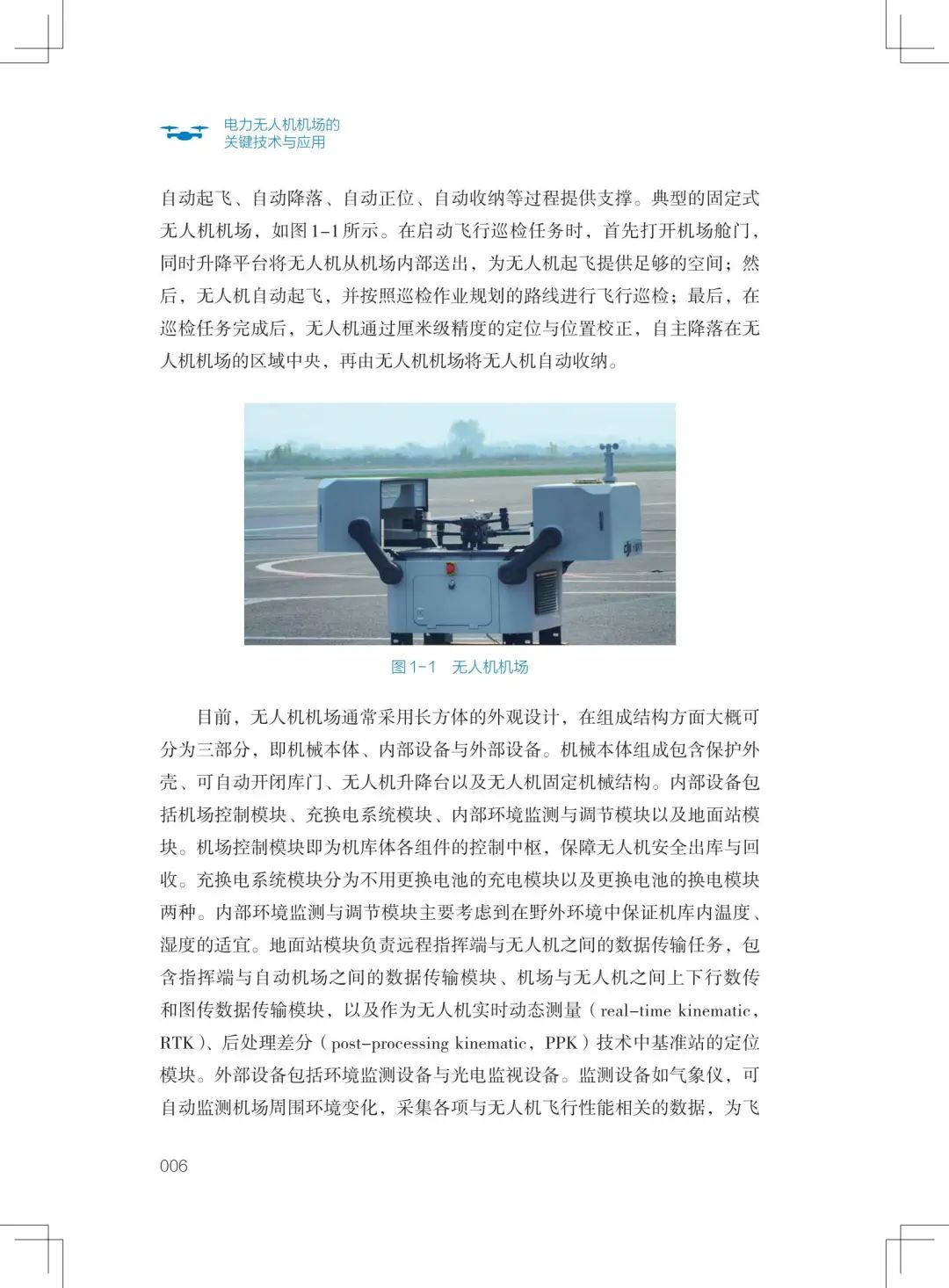 电力无人机机场的
关键技术与应用

自动起飞、自动降落、自动正位、自动收纳等过程提供支撑。典型的固定式无人机机场，如图1-1所示。在启动飞行巡检任务时，首先打开机场舱门，同时升降平台将无人机从机场内部送出，为无人机起飞提供足够的空间；然后，无人机自动起飞，并按照巡检作业规划的路线进行飞行巡检；最后，在巡检任务完成后，无人机通过厘米级精度的定位与位置校正，自主降落在无人机机场的区域中央，再由无人机机场将无人机自动收纳。

图1-1　无人机机场

目前，无人机机场通常采用长方体的外观设计，在组成结构方面大概可分为三部分，即机械本体、内部设备与外部设备。机械本体组成包含保护外壳、可自动开闭库门、无人机升降台以及无人机固定机械结构。内部设备包括机场控制模块、充换电系统模块、内部环境监测与调节模块以及地面站模块。机场控制模块即为机库体各组件的控制中枢，保障无人机安全出库与回收。充换电系统模块分为不用更换电池的充电模块以及更换电池的换电模块两种。内部环境监测与调节模块主要考虑到在野外环境中保证机库内温度、湿度的适宜。地面站模块负责远程指挥端与无人机之间的数据传输任务，包含指挥端与自动机场之间的数据传输模块、机场与无人机之间上下行数传和图传数据传输模块，以及作为无人机实时动态测量（real-time kinematic，RTK）、后处理差分（post-processing kinematic，PPK）技术中基准站的定位模块。外部设备包括环境监测设备与光电监视设备。监测设备如气象仪，可自动监测机场周围环境变化，采集各项与无人机飞行性能相关的数据，为飞

006